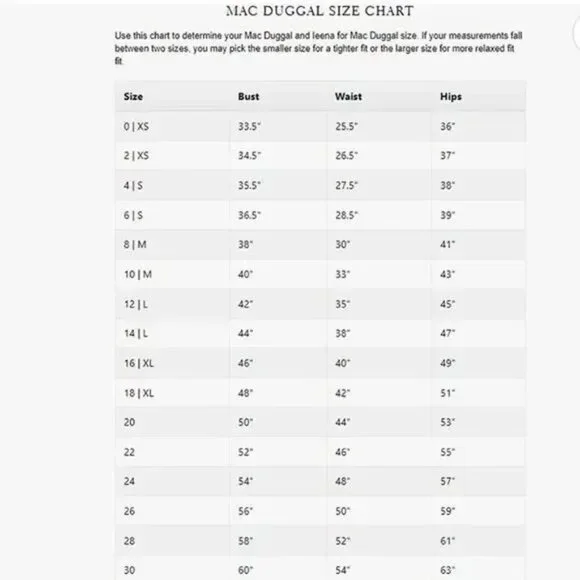 MAC DUGGAL SIZE CHART

Use this chart to determine your Mac Duggal and Ieena for Mac Duggal size. If your measurements fall between two sizes, you may pick the smaller size for a tighter fit or the larger size for more relaxed fit fit.

| Size | Bust | Waist | Hips |
|---|---|---|---|
| 0 \| XS | 33.5" | 25.5" | 36" |
| 2 \| XS | 34.5" | 26.5" | 37" |
| 4 \| S | 35.5" | 27.5" | 38" |
| 6 \| S | 36.5" | 28.5" | 39" |
| 8 \| M | 38" | 30" | 41" |
| 10 \| M | 40" | 33" | 43" |
| 12 \| L | 42" | 35" | 45" |
| 14 \| L | 44" | 38" | 47" |
| 16 \| XL | 46" | 40" | 49" |
| 18 \| XL | 48" | 42" | 51" |
| 20 | 50" | 44" | 53" |
| 22 | 52" | 46" | 55" |
| 24 | 54" | 48" | 57" |
| 26 | 56" | 50" | 59" |
| 28 | 58" | 52" | 61" |
| 30 | 60" | 54" | 63" |